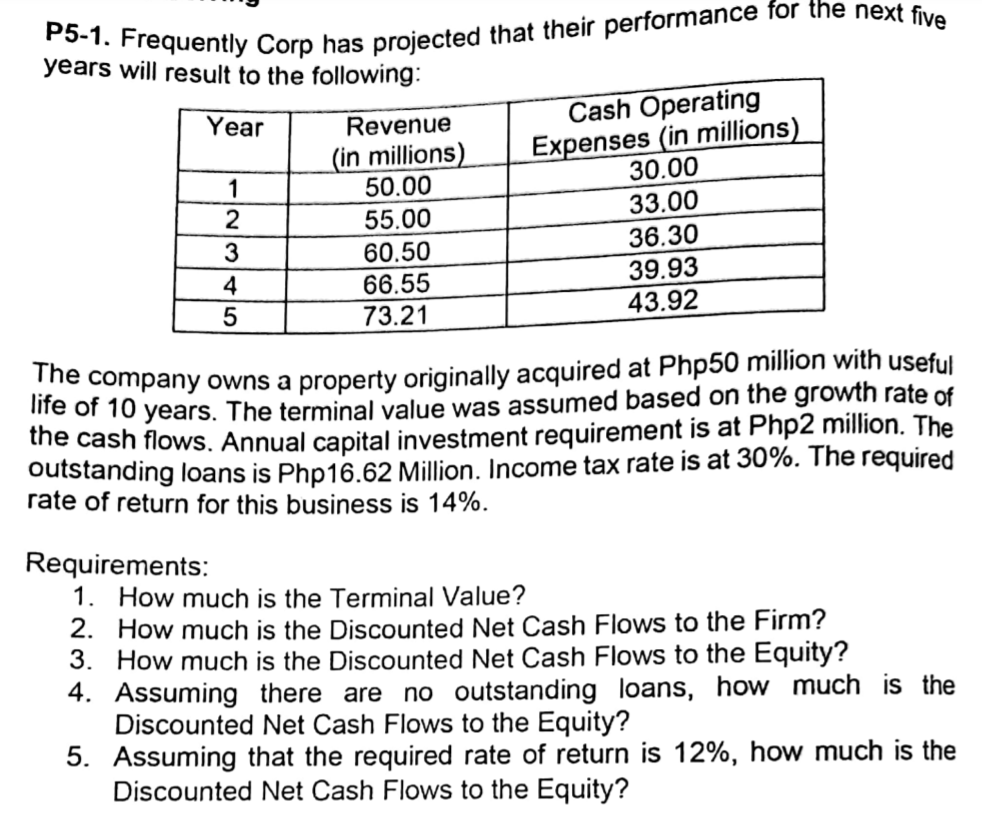 P5-1. Frequently Corp has projected that their performance for the next five years will result to the following:

| Year | Revenue (in millions) | Cash Operating Expenses (in millions) |
|---|---|---|
| 1 | 50.00 | 30.00 |
| 2 | 55.00 | 33.00 |
| 3 | 60.50 | 36.30 |
| 4 | 66.55 | 39.93 |
| 5 | 73.21 | 43.92 |

The company owns a property originally acquired at Php50 million with useful life of 10 years. The terminal value was assumed based on the growth rate of the cash flows. Annual capital investment requirement is at Php2 million. The outstanding loans is Php16.62 Million. Income tax rate is at 30%. The required rate of return for this business is 14%.

Requirements:
1. How much is the Terminal Value?
2. How much is the Discounted Net Cash Flows to the Firm?
3. How much is the Discounted Net Cash Flows to the Equity?
4. Assuming there are no outstanding loans, how much is the Discounted Net Cash Flows to the Equity?
5. Assuming that the required rate of return is 12%, how much is the Discounted Net Cash Flows to the Equity?